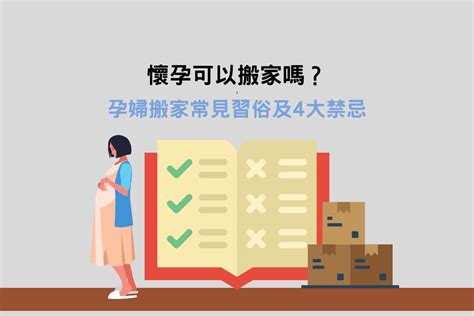 懷孕可以搬家嗎？

孕婦搬家常見習俗及4大禁忌